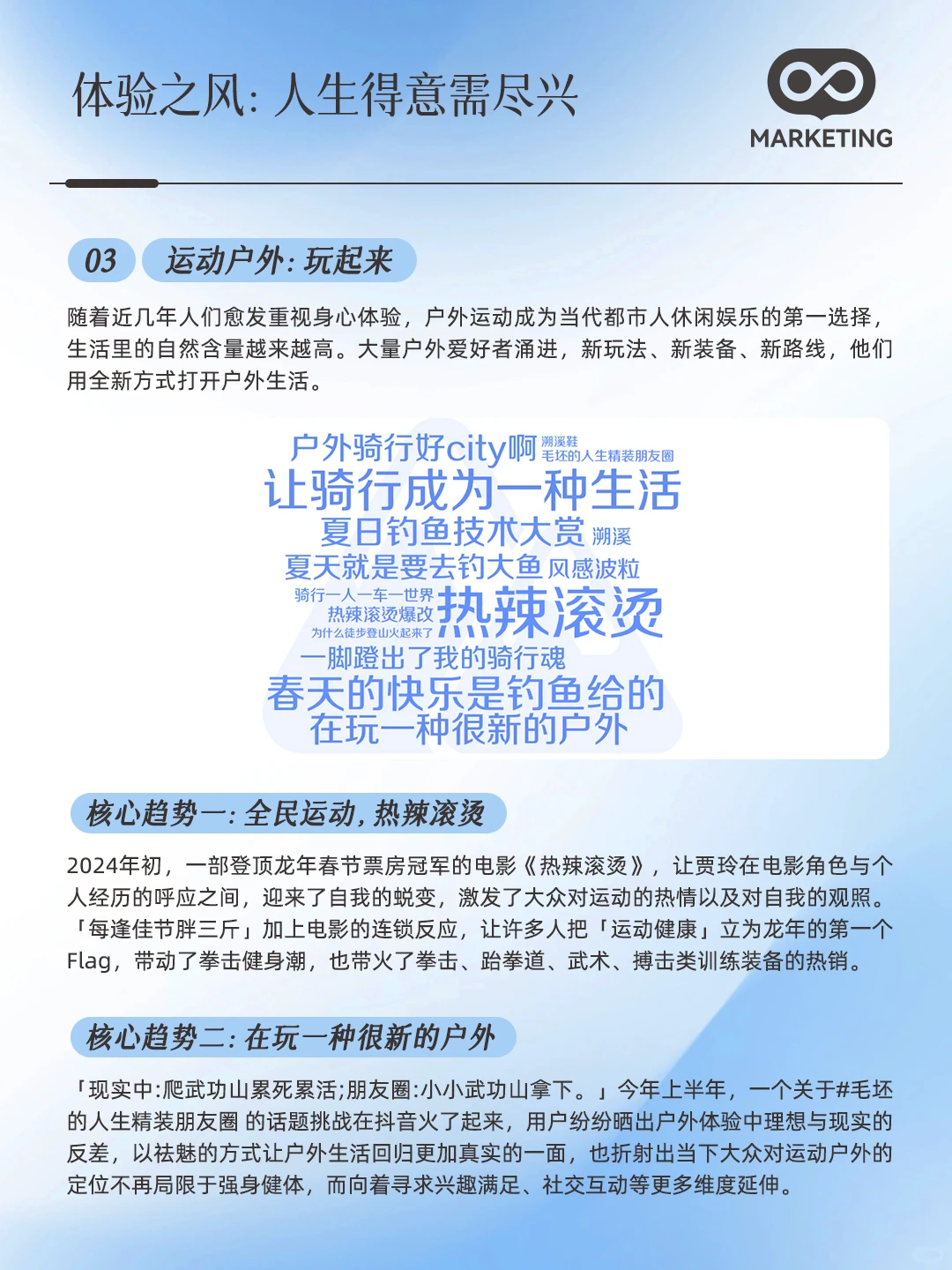 体验之风：人生得意需尽兴

MARKETING

03 运动户外：玩起来

随着近几年人们愈发重视身心体验，户外运动成为当代都市人休闲娱乐的第一选择，生活里的自然含量越来越高。大量户外爱好者涌进，新玩法、新装备、新路线，他们用全新方式打开户外生活。

户外骑行好city啊
溯溪鞋
毛坯的人生精装朋友圈
让骑行成为一种生活
夏日钓鱼技术大赏
溯溪
夏天就是要去钓大鱼
风感波粒
骑行一人一车一世界
热辣滚烫爆改
为什么徒步登山火起来了
热辣滚烫
一脚蹬出了我的骑行魂
春天的快乐是钓鱼给的
在玩一种很新的户外

核心趋势一：全民运动，热辣滚烫

2024年初，一部登顶龙年春节票房冠军的电影《热辣滚烫》，让贾玲在电影角色与个人经历的呼应之间，迎来了自我的蜕变，激发了大众对运动的热情以及对自我的观照。「每逢佳节胖三斤」加上电影的连锁反应，让许多人把「运动健康」立为龙年的第一个Flag，带动了拳击健身潮，也带火了拳击、跆拳道、武术、搏击类训练装备的热销。

核心趋势二：在玩一种很新的户外

「现实中:爬武功山累死累活;朋友圈:小小武功山拿下。」今年上半年，一个关于#毛坯的人生精装朋友圈 的话题挑战在抖音火了起来，用户纷纷晒出户外体验中理想与现实的反差，以祛魅的方式让户外生活回归更加真实的一面，也折射出当下大众对运动户外的定位不再局限于强身健体，而向着寻求兴趣满足、社交互动等更多维度延伸。